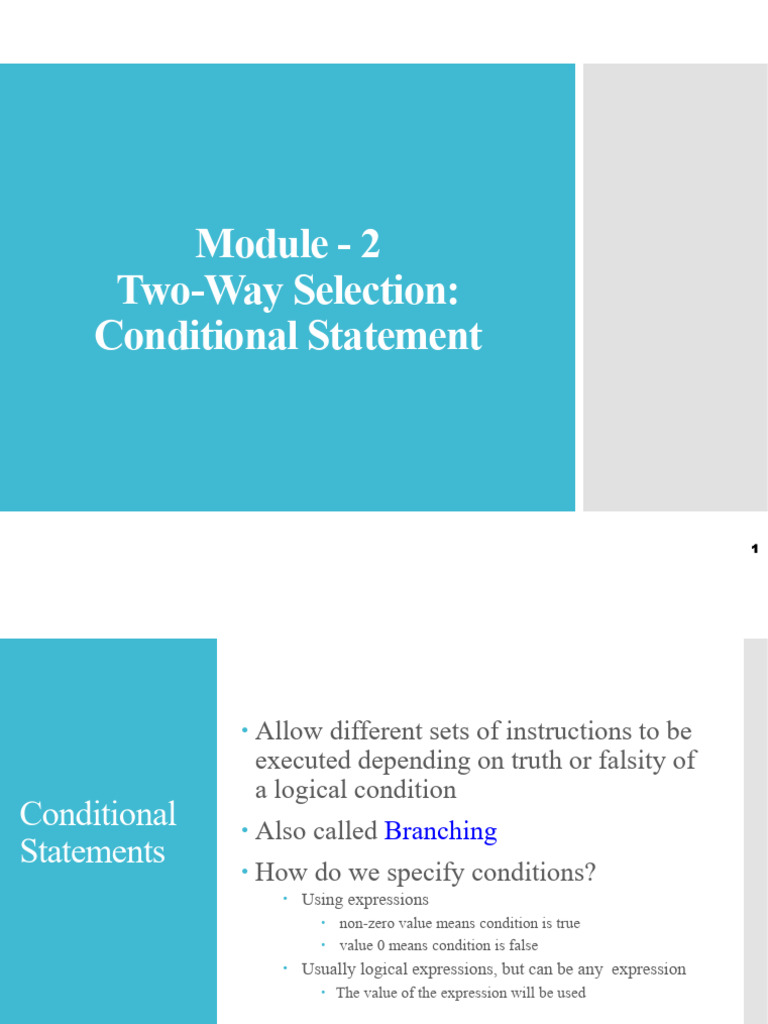 Module - 2
Two-Way Selection:
Conditional Statement

1

Conditional Statements

• Allow different sets of instructions to be executed depending on truth or falsity of a logical condition

• Also called Branching

• How do we specify conditions?

• Using expressions

• non-zero value means condition is true

• value 0 means condition is false

• Usually logical expressions, but can be any expression

• The value of the expression will be used